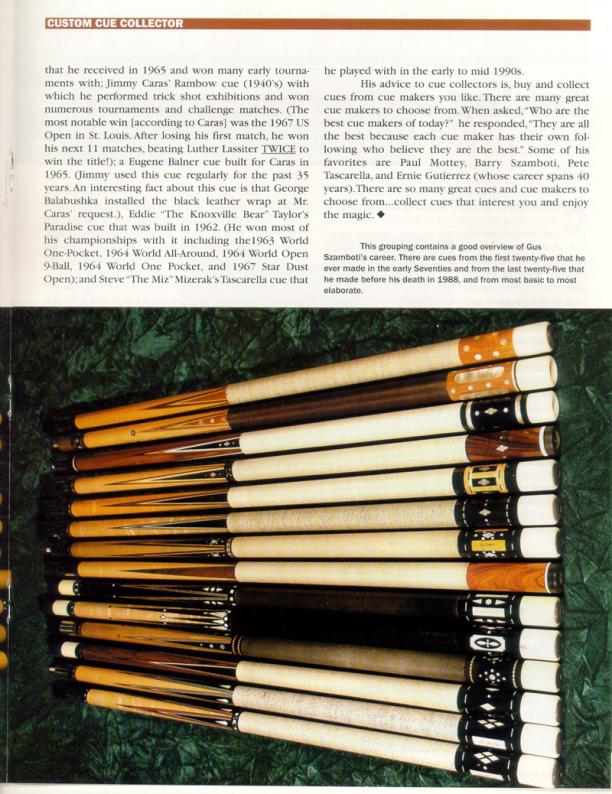 CUSTOM CUE COLLECTOR

that he received in 1965 and won many early tournaments with; Jimmy Caras' Rambow cue (1940's) with which he performed trick shot exhibitions and won numerous tournaments and challenge matches. (The most notable win [according to Caras] was the 1967 US Open in St. Louis. After losing his first match, he won his next 11 matches, beating Luther Lassiter TWICE to win the title!); a Eugene Balner cue built for Caras in 1965. (Jimmy used this cue regularly for the past 35 years. An interesting fact about this cue is that George Balabushka installed the black leather wrap at Mr. Caras' request.), Eddie "The Knoxville Bear" Taylor's Paradise cue that was built in 1962. (He won most of his championships with it including the1963 World One-Pocket, 1964 World All-Around, 1964 World Open 9-Ball, 1964 World One Pocket, and 1967 Star Dust Open); and Steve "The Miz" Mizerak's Tascarella cue that he played with in the early to mid 1990s.

His advice to cue collectors is, buy and collect cues from cue makers you like. There are many great cue makers to choose from. When asked, "Who are the best cue makers of today?" he responded, "They are all the best because each cue maker has their own following who believe they are the best." Some of his favorites are Paul Mottey, Barry Szamboti, Pete Tascarella, and Ernie Gutierrez (whose career spans 40 years). There are so many great cues and cue makers to choose from...collect cues that interest you and enjoy the magic. ◆

This grouping contains a good overview of Gus Szamboti's career. There are cues from the first twenty-five that he ever made in the early Seventies and from the last twenty-five that he made before his death in 1988, and from most basic to most elaborate.